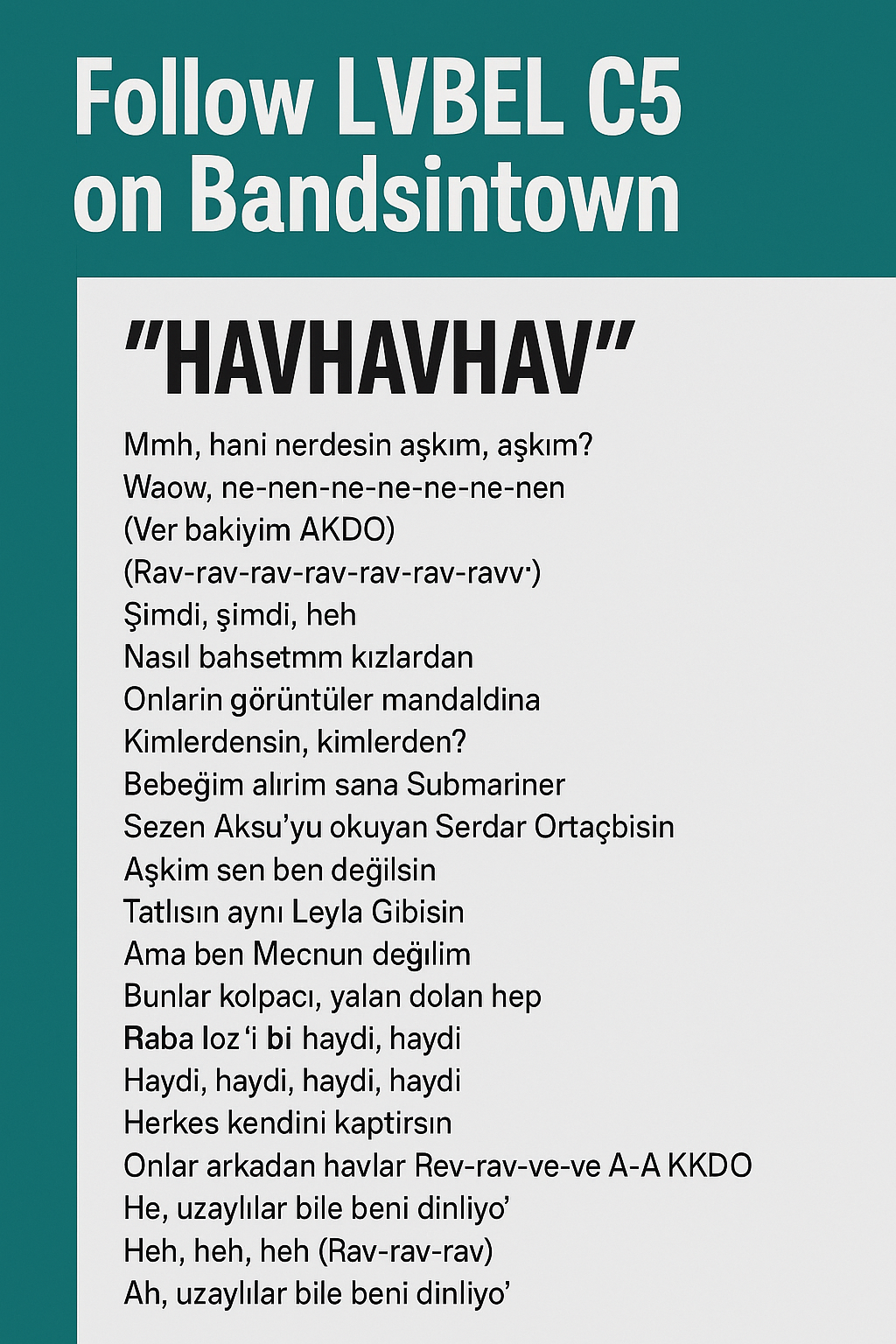 Follow LVBEL C5 on Bandsintown

"HAVHAVHAV"

Mmh, hani nerdesin aşkım, aşkım?
Waow, ne-nen-ne-ne-ne-ne-nen
(Ver bakiyim AKDO)
(Rav-rav-rav-rav-rav-rav-ravv·)
Şimdi, şimdi, heh
Nasıl bahsetmm kızlardan
Onlarin görüntüler mandaldina
Kimlerdensin, kimlerden?
Bebeğim alırim sana Submariner
Sezen Aksu'yu okuyan Serdar Ortaçbisin
Aşkim sen ben değilsin
Tatlısın aynı Leyla Gibisin
Ama ben Mecnun değılim
Bunlar kolpacı, yalan dolan hep
Raba loz 'i bi haydi, haydi
Haydi, haydi, haydi, haydi
Herkes kendini kaptirsın
Onlar arkadan havlar Rev-rav-ve-ve A-A KKDO
He, uzaylılar bile beni dinliyo'
Heh, heh, heh (Rav-rav-rav)
Ah, uzaylılar bile beni dinliyo'